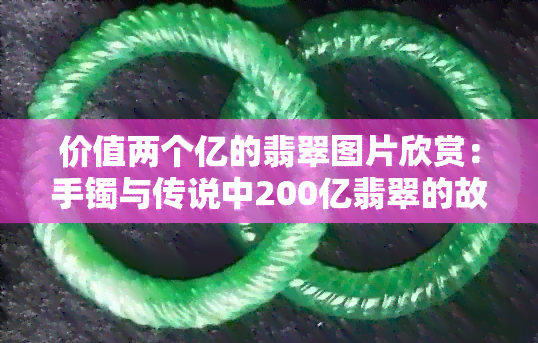 价值两个亿的翡翠图片欣赏：手镯与传说中200亿翡翠的故